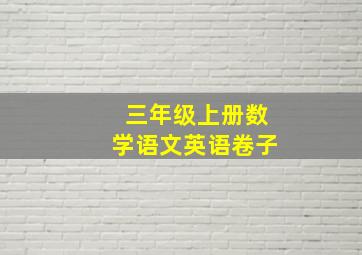 三年级上册数学语文英语卷子